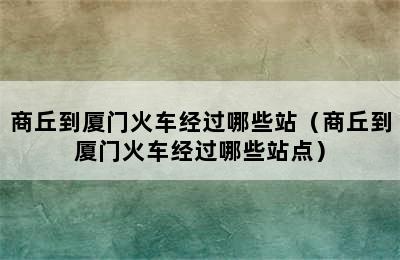 商丘到厦门火车经过哪些站（商丘到厦门火车经过哪些站点）